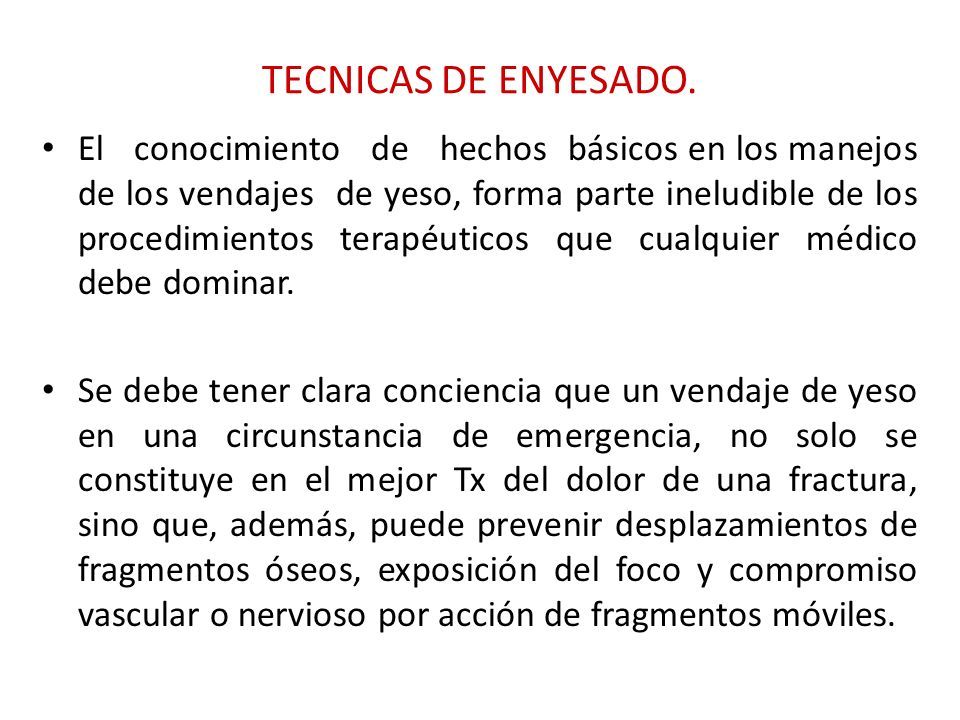 TECNICAS DE ENYESADO.

• El conocimiento de hechos básicos en los manejos de los vendajes de yeso, forma parte ineludible de los procedimientos terapéuticos que cualquier médico debe dominar.

• Se debe tener clara conciencia que un vendaje de yeso en una circunstancia de emergencia, no solo se constituye en el mejor Tx del dolor de una fractura, sino que, además, puede prevenir desplazamientos de fragmentos óseos, exposición del foco y compromiso vascular o nervioso por acción de fragmentos móviles.